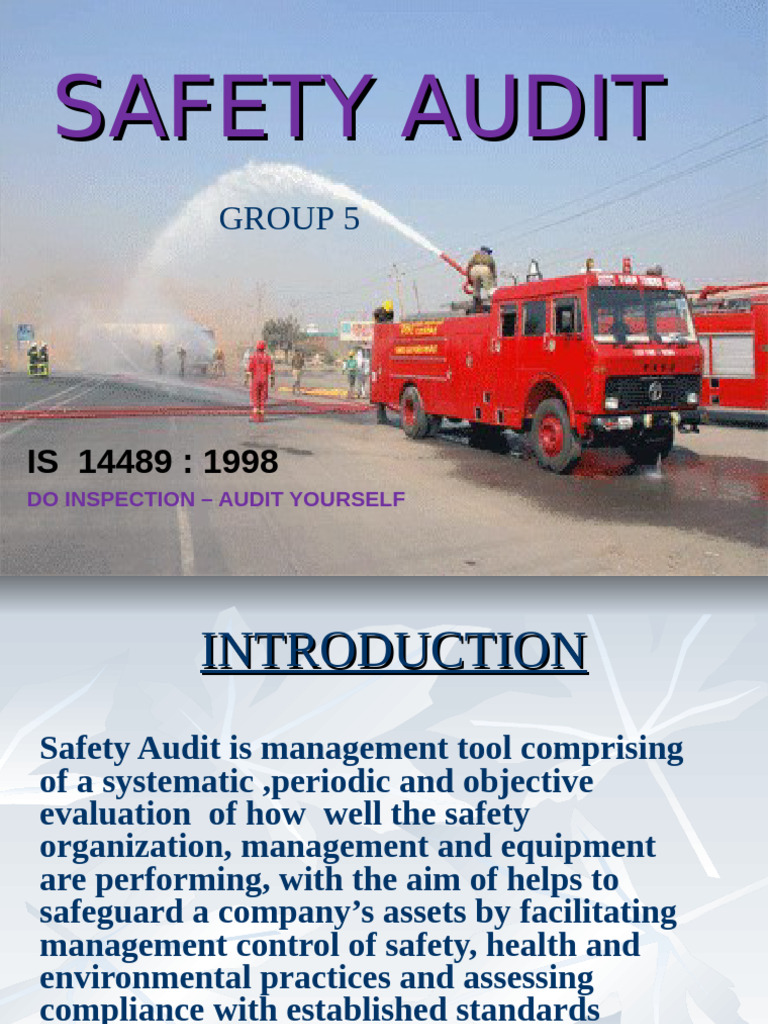 SAFETY AUDIT

GROUP 5

IS 14489 : 1998

DO INSPECTION – AUDIT YOURSELF

INTRODUCTION

Safety Audit is management tool comprising of a systematic ,periodic and objective evaluation of how well the safety organization, management and equipment are performing, with the aim of helps to safeguard a company's assets by facilitating management control of safety, health and environmental practices and assessing compliance with established standards